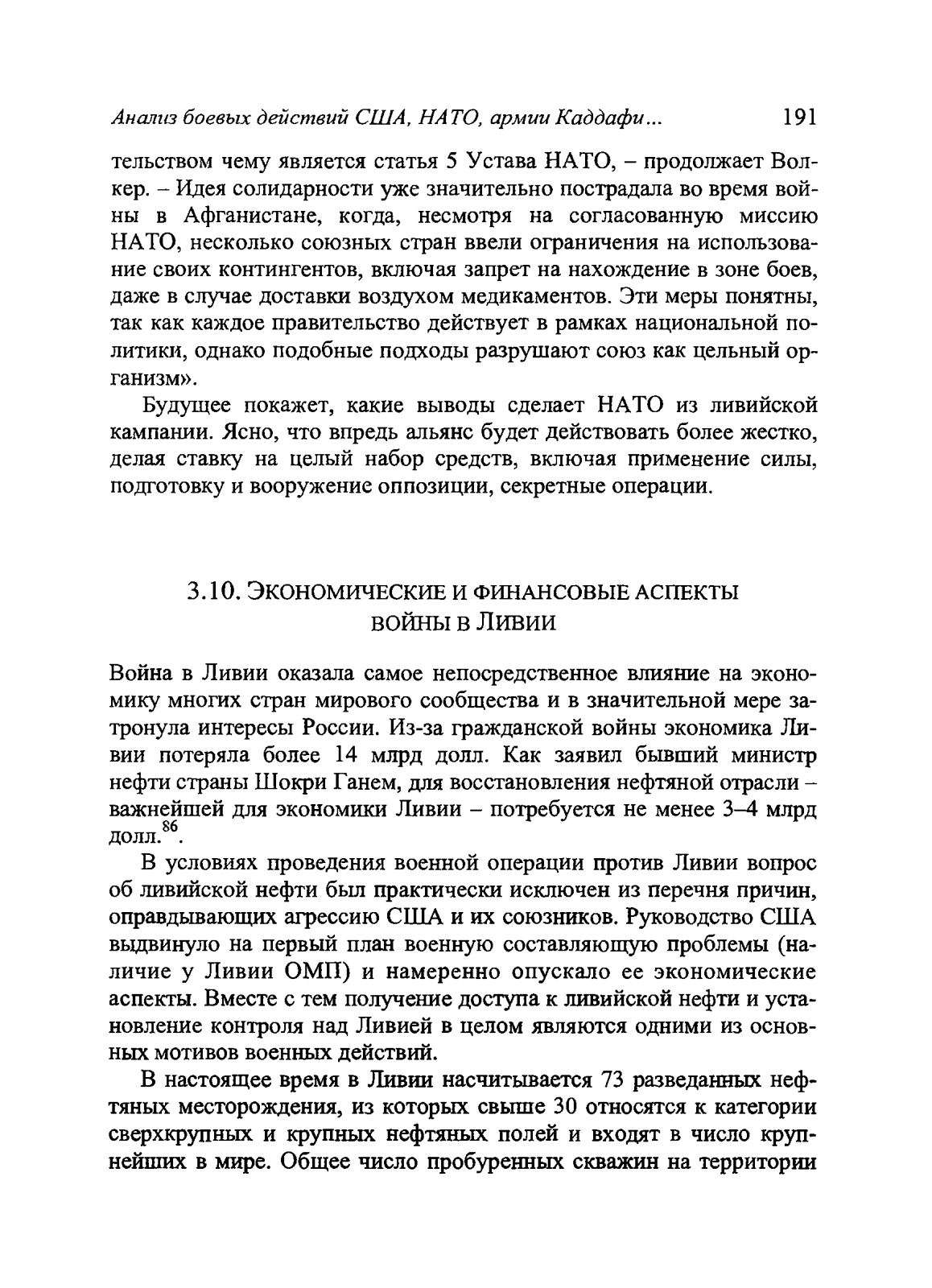 Анализ боевых действий США, НАТО, армии Каддафи...    191

тельством чему является статья 5 Устава НАТО, – продолжает Волкер. – Идея солидарности уже значительно пострадала во время войны в Афганистане, когда, несмотря на согласованную миссию НАТО, несколько союзных стран ввели ограничения на использование своих контингентов, включая запрет на нахождение в зоне боев, даже в случае доставки воздухом медикаментов. Эти меры понятны, так как каждое правительство действует в рамках национальной политики, однако подобные подходы разрушают союз как цельный организм».

Будущее покажет, какие выводы сделает НАТО из ливийской кампании. Ясно, что впредь альянс будет действовать более жестко, делая ставку на целый набор средств, включая применение силы, подготовку и вооружение оппозиции, секретные операции.

3.10. ЭКОНОМИЧЕСКИЕ И ФИНАНСОВЫЕ АСПЕКТЫ ВОЙНЫ В ЛИВИИ

Война в Ливии оказала самое непосредственное влияние на экономику многих стран мирового сообщества и в значительной мере затронула интересы России. Из-за гражданской войны экономика Ливии потеряла более 14 млрд долл. Как заявил бывший министр нефти страны Шокри Ганем, для восстановления нефтяной отрасли – важнейшей для экономики Ливии – потребуется не менее 3–4 млрд долл.$^{86}$.

В условиях проведения военной операции против Ливии вопрос об ливийской нефти был практически исключен из перечня причин, оправдывающих агрессию США и их союзников. Руководство США выдвинуло на первый план военную составляющую проблемы (наличие у Ливии ОМП) и намеренно опускало ее экономические аспекты. Вместе с тем получение доступа к ливийской нефти и установление контроля над Ливией в целом являются одними из основных мотивов военных действий.

В настоящее время в Ливии насчитывается 73 разведанных нефтяных месторождения, из которых свыше 30 относятся к категории сверхкрупных и крупных нефтяных полей и входят в число крупнейших в мире. Общее число пробуренных скважин на территории